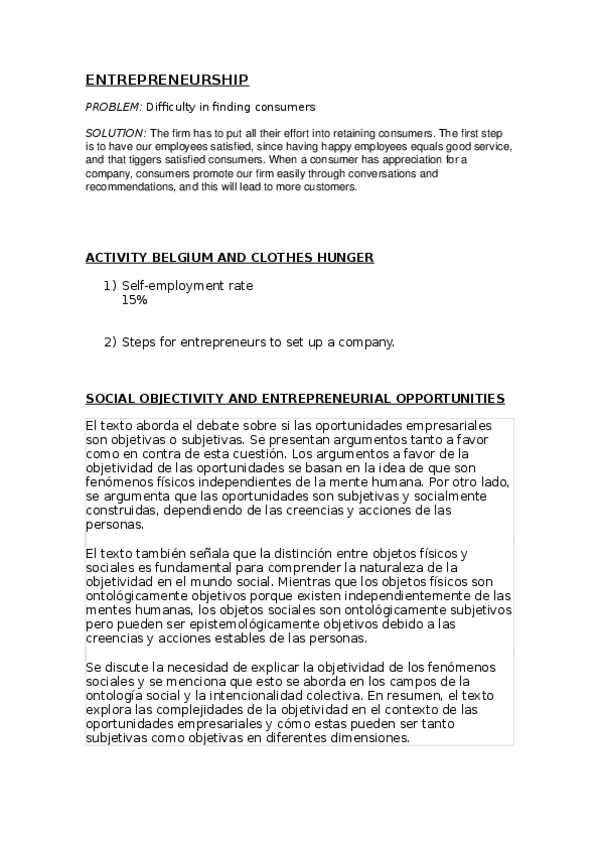 ENTREPRENEURSHIP

PROBLEM: Difficulty in finding consumers

SOLUTION: The firm has to put all their effort into retaining consumers. The first step is to have our employees satisfied, since having happy employees equals good service, and that tiggers satisfied consumers. When a consumer has appreciation for a company, consumers promote our firm easily through conversations and recommendations, and this will lead to more customers.

ACTIVITY BELGIUM AND CLOTHES HUNGER

1) Self-employment rate
15%

2) Steps for entrepreneurs to set up a company.

SOCIAL OBJECTIVITY AND ENTREPRENEURIAL OPPORTUNITIES

El texto aborda el debate sobre si las oportunidades empresariales son objetivas o subjetivas. Se presentan argumentos tanto a favor como en contra de esta cuestión. Los argumentos a favor de la objetividad de las oportunidades se basan en la idea de que son fenómenos físicos independientes de la mente humana. Por otro lado, se argumenta que las oportunidades son subjetivas y socialmente construidas, dependiendo de las creencias y acciones de las personas.

El texto también señala que la distinción entre objetos físicos y sociales es fundamental para comprender la naturaleza de la objetividad en el mundo social. Mientras que los objetos físicos son ontológicamente objetivos porque existen independientemente de las mentes humanas, los objetos sociales son ontológicamente subjetivos pero pueden ser epistemológicamente objetivos debido a las creencias y acciones estables de las personas.

Se discute la necesidad de explicar la objetividad de los fenómenos sociales y se menciona que esto se aborda en los campos de la ontología social y la intencionalidad colectiva. En resumen, el texto explora las complejidades de la objetividad en el contexto de las oportunidades empresariales y cómo estas pueden ser tanto subjetivas como objetivas en diferentes dimensiones.